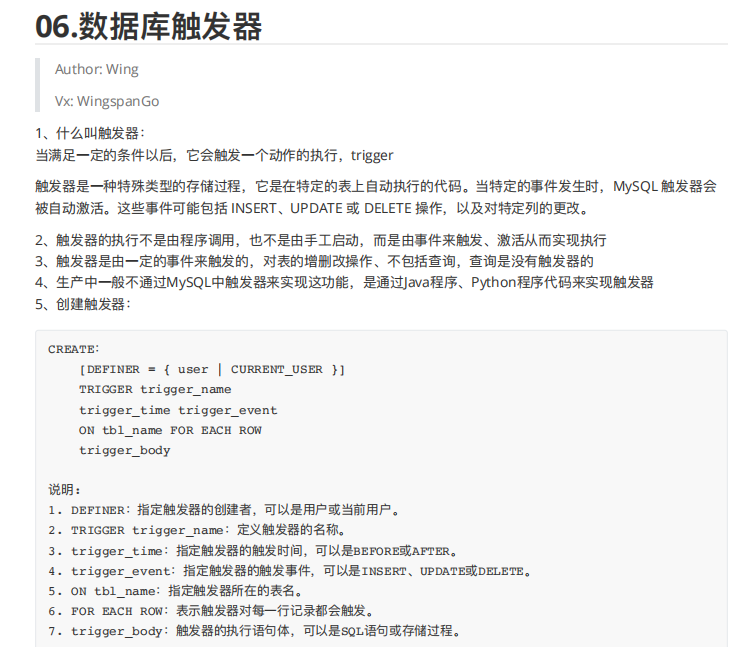 06.数据库触发器

Author: Wing

Vx: WingspanGo

1、什么叫触发器：
当满足一定的条件以后，它会触发一个动作的执行，trigger

触发器是一种特殊类型的存储过程，它是在特定的表上自动执行的代码。当特定的事件发生时，MySQL 触发器会被自动激活。这些事件可能包括 INSERT、UPDATE 或 DELETE 操作，以及对特定列的更改。

2、触发器的执行不是由程序调用，也不是由手工启动，而是由事件来触发、激活从而实现执行
3、触发器是由一定的事件来触发的，对表的增删改操作、不包括查询，查询是没有触发器的
4、生产中一般不通过MySQL中触发器来实现这功能，是通过Java程序、Python程序代码来实现触发器
5、创建触发器：

CREATE:
    [DEFINER = { user | CURRENT_USER }]
    TRIGGER trigger_name
    trigger_time trigger_event
    ON tbl_name FOR EACH ROW
    trigger_body

说明：
1. DEFINER：指定触发器的创建者，可以是用户或当前用户。
2. TRIGGER trigger_name：定义触发器的名称。
3. trigger_time：指定触发器的触发时间，可以是BEFORE或AFTER。
4. trigger_event：指定触发器的触发事件，可以是INSERT、UPDATE或DELETE。
5. ON tbl_name：指定触发器所在的表名。
6. FOR EACH ROW：表示触发器对每一行记录都会触发。
7. trigger_body：触发器的执行语句体，可以是SQL语句或存储过程。